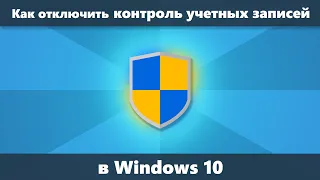 Как отключить контроль учетных записей

в Windows 10